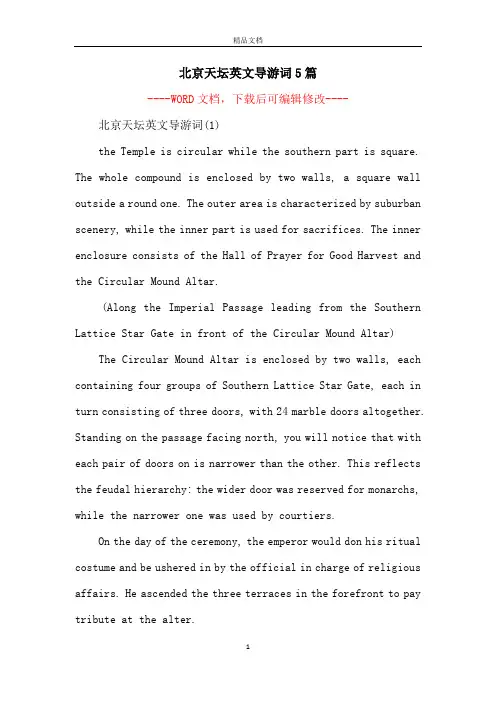 精品文档

北京天坛英文导游词5篇

----WORD文档，下载后可编辑修改----

北京天坛英文导游词(1)

the Temple is circular while the southern part is square. The whole compound is enclosed by two walls, a square wall outside a round one. The outer area is characterized by suburban scenery, while the inner part is used for sacrifices. The inner enclosure consists of the Hall of Prayer for Good Harvest and the Circular Mound Altar.

(Along the Imperial Passage leading from the Southern Lattice Star Gate in front of the Circular Mound Altar)

The Circular Mound Altar is enclosed by two walls, each containing four groups of Southern Lattice Star Gate, each in turn consisting of three doors, with 24 marble doors altogether. Standing on the passage facing north, you will notice that with each pair of doors on is narrower than the other. This reflects the feudal hierarchy: the wider door was reserved for monarchs, while the narrower one was used by courtiers.

On the day of the ceremony, the emperor would don his ritual costume and be ushered in by the official in charge of religious affairs. He ascended the three terraces in the forefront to pay tribute at the alter.

1